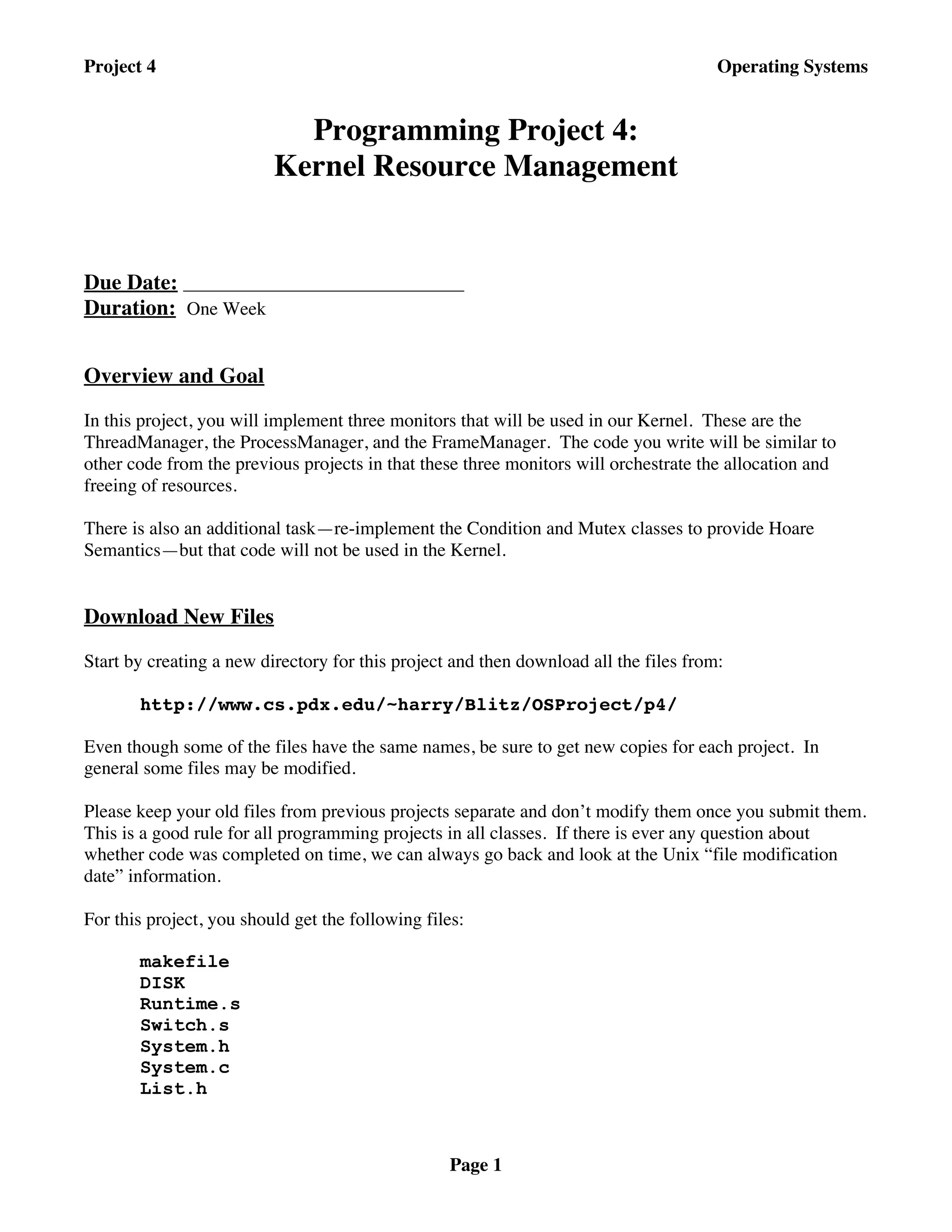 Project 4

Operating Systems

Programming Project 4:
Kernel Resource Management

Due Date: ___________________________
Duration: One Week

Overview and Goal

In this project, you will implement three monitors that will be used in our Kernel. These are the ThreadManager, the ProcessManager, and the FrameManager. The code you write will be similar to other code from the previous projects in that these three monitors will orchestrate the allocation and freeing of resources.

There is also an additional task—re-implement the Condition and Mutex classes to provide Hoare Semantics—but that code will not be used in the Kernel.

Download New Files

Start by creating a new directory for this project and then download all the files from:

http://www.cs.pdx.edu/~harry/Blitz/OSProject/p4/

Even though some of the files have the same names, be sure to get new copies for each project. In general some files may be modified.

Please keep your old files from previous projects separate and don't modify them once you submit them. This is a good rule for all programming projects in all classes. If there is ever any question about whether code was completed on time, we can always go back and look at the Unix "file modification date" information.

For this project, you should get the following files:

makefile
DISK
Runtime.s
Switch.s
System.h
System.c
List.h

Page 1